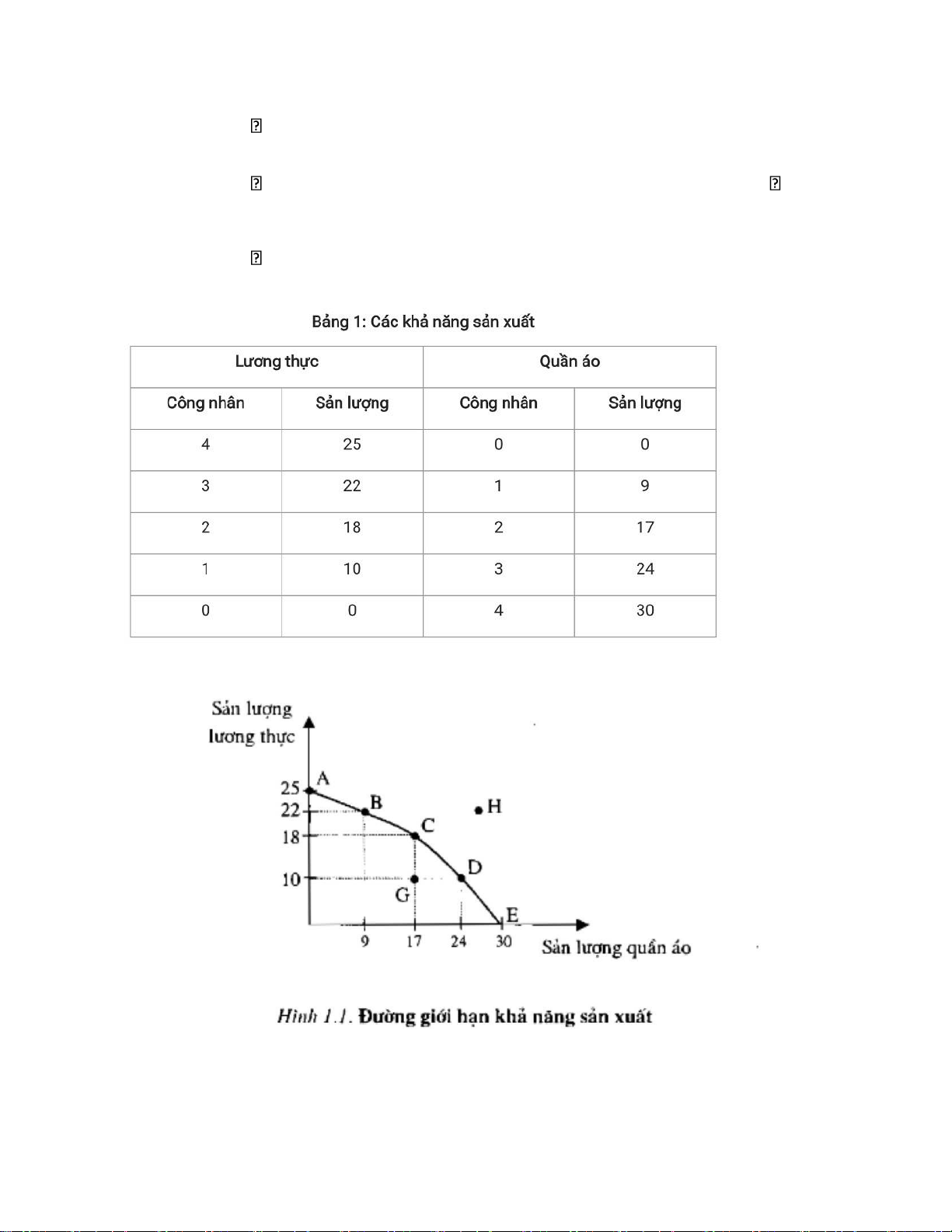 Bảng 1: Các khả năng sản xuất

| Lương thực | | Quần áo | |
|---|---|---|---|
| Công nhân | Sản lượng | Công nhân | Sản lượng |
| 4 | 25 | 0 | 0 |
| 3 | 22 | 1 | 9 |
| 2 | 18 | 2 | 17 |
| 1 | 10 | 3 | 24 |
| 0 | 0 | 4 | 30 |

Sản lượng lương thực

25
22
18
10
A
B
C
D
E
G
H
9
17
24
30
Sản lượng quần áo

Hình 1.1. Đường giới hạn khả năng sản xuất